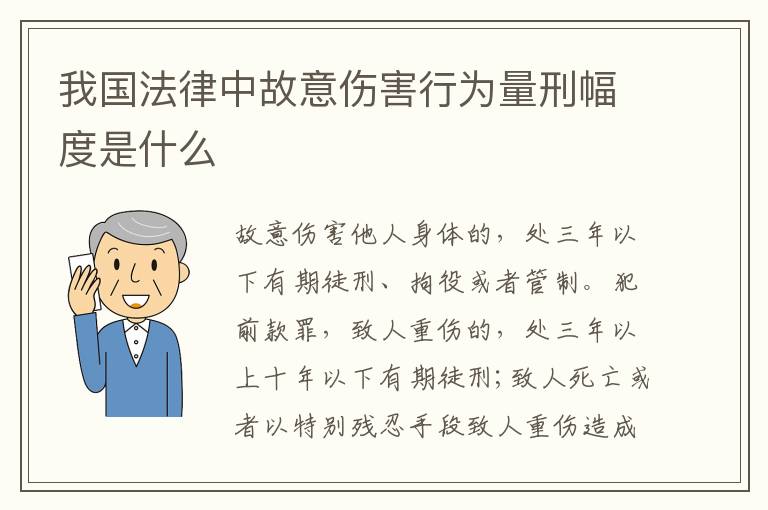 我国法律中故意伤害行为量刑幅度是什么

故意伤害他人身体的，处三年以下有期徒刑、拘役或者管制。犯前款罪，致人重伤的，处三年以上十年以下有期徒刑；致人死亡或者以特别残忍手段致人重伤造成